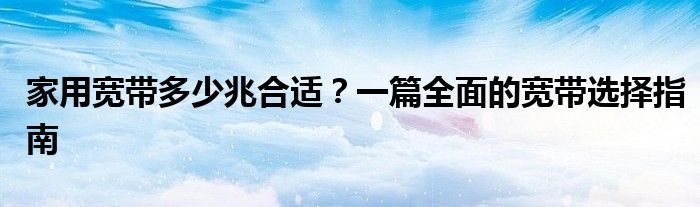 家用宽带多少兆合适？一篇全面的宽带选择指南